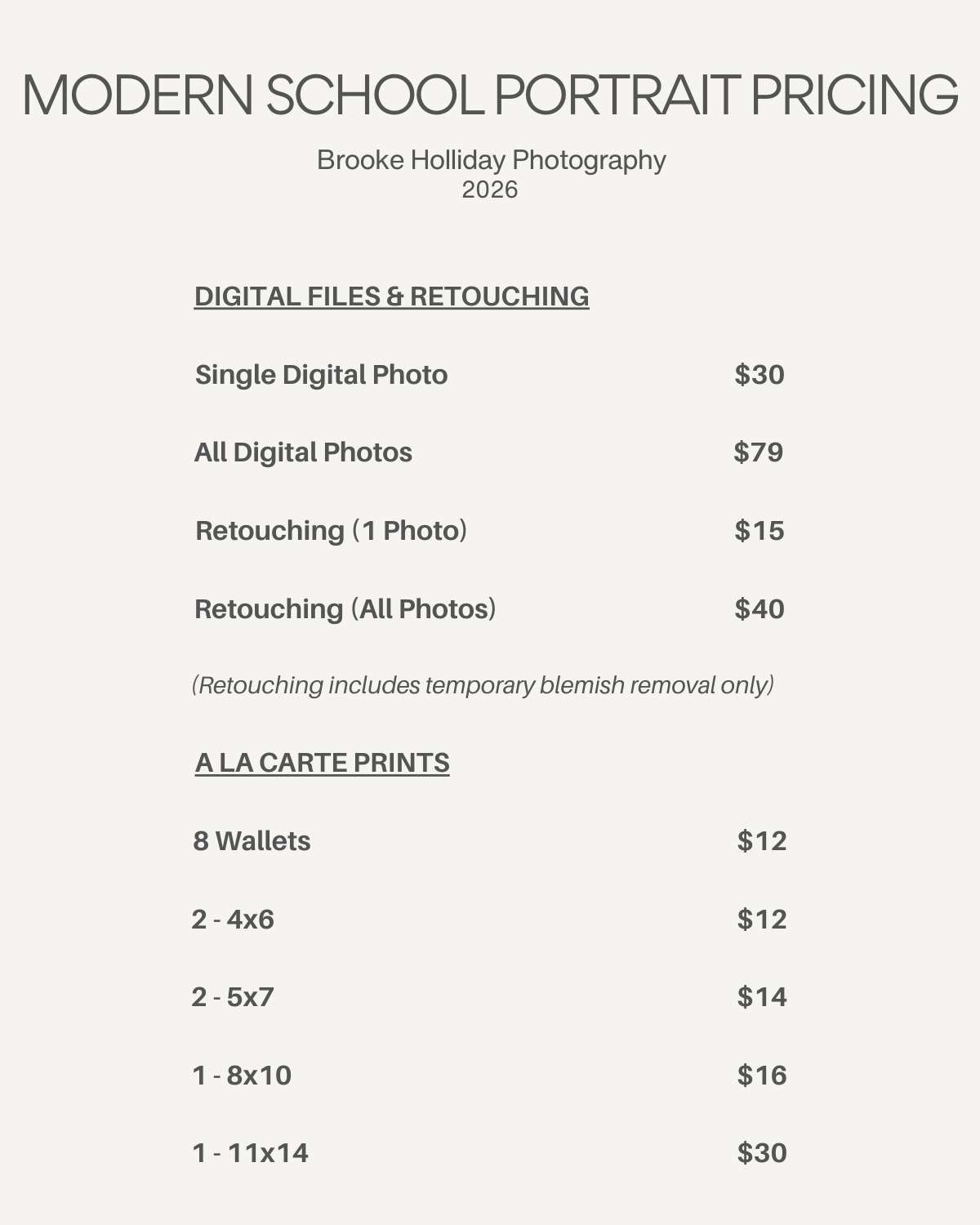 MODERN SCHOOL PORTRAIT PRICING

Brooke Holliday Photography
2026

DIGITAL FILES & RETOUCHING

Single Digital Photo $30

All Digital Photos $79

Retouching (1 Photo) $15

Retouching (All Photos) $40

(Retouching includes temporary blemish removal only)

A LA CARTE PRINTS

8 Wallets $12

2 - 4x6 $12

2 - 5x7 $14

1 - 8x10 $16

1 - 11x14 $30